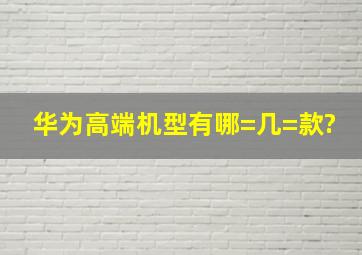 华为高端机型有哪=几=款?